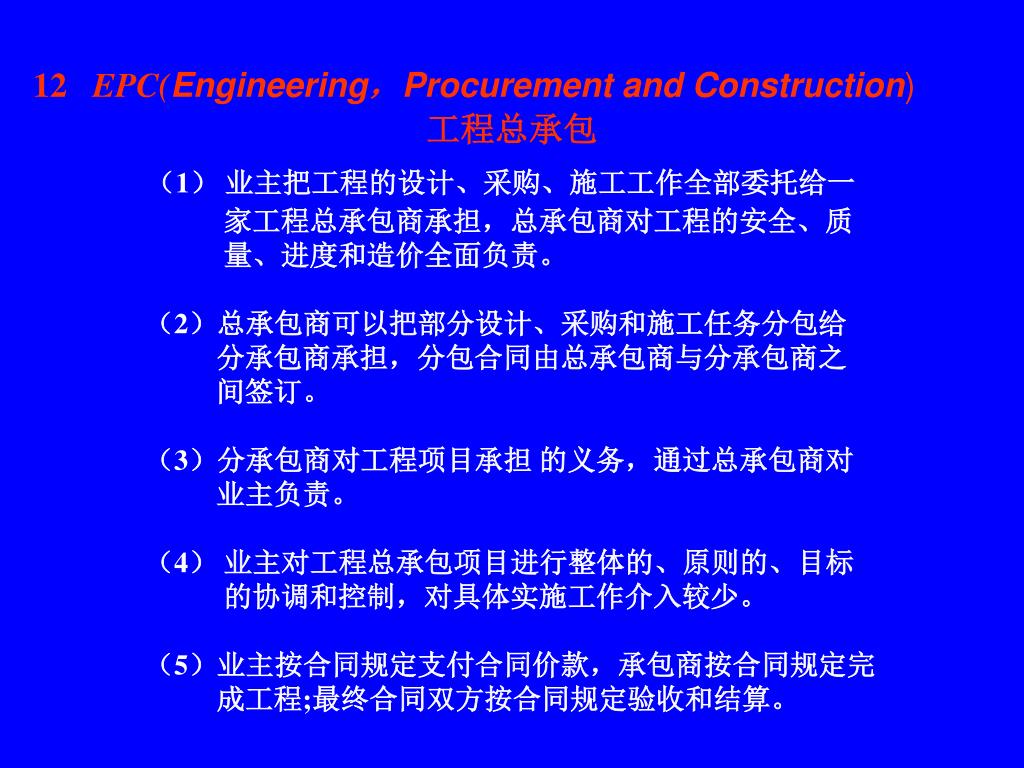 12 EPC(Engineering，Procurement and Construction)
工程总承包

（1） 业主把工程的设计、采购、施工工作全部委托给一家工程总承包商承担，总承包商对工程的安全、质量、进度和造价全面负责。

（2）总承包商可以把部分设计、采购和施工任务分包给分承包商承担，分包合同由总承包商与分承包商之间签订。

（3）分承包商对工程项目承担 的义务，通过总承包商对业主负责。

（4） 业主对工程总承包项目进行整体的、原则的、目标的协调和控制，对具体实施工作介入较少。

（5）业主按合同规定支付合同价款，承包商按合同规定完成工程;最终合同双方按合同规定验收和结算。